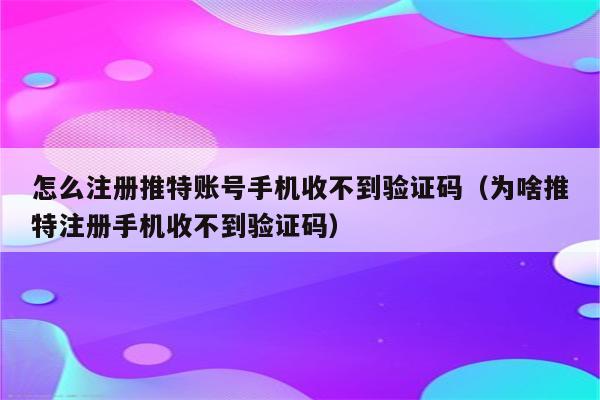 怎么注册推特账号手机收不到验证码（为啥推特注册手机收不到验证码）